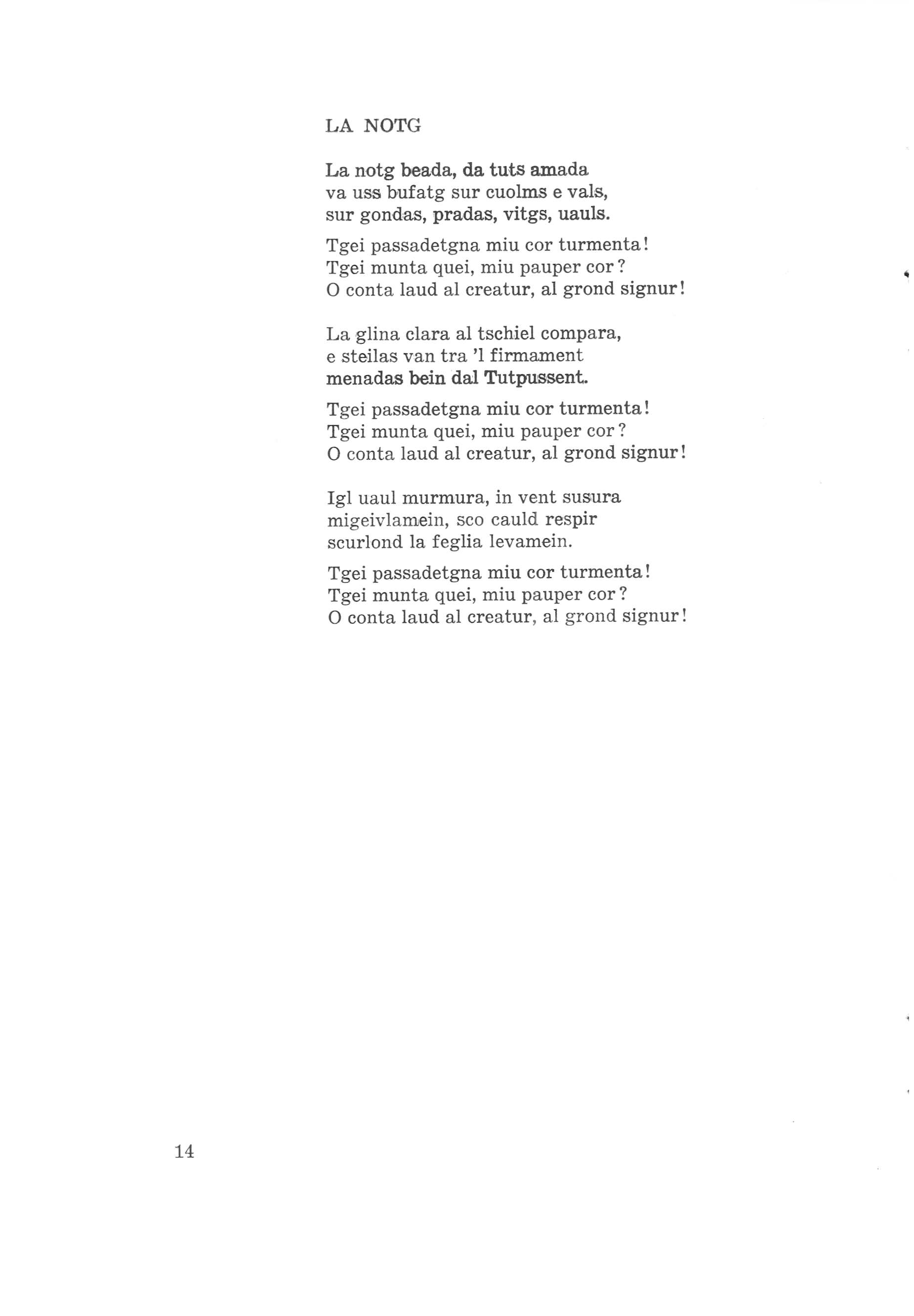 LA NOTG

La notg beada, da tuts amada
va uss bufatg sur cuolms e vals,
sur gondas, pradas, vitgs, uauls.

Tgei passadetgna miu cor turmenta!
Tgei munta quei, miu pauper cor?
O conta laud al creatur, al grond signur!

La glina clara al tschiel compara,
e steilas van tra 'l firmament
menadas bein dal Tutpussent.

Tgei passadetgna miu cor turmenta!
Tgei munta quei, miu pauper cor?
O conta laud al creatur, al grond signur!

Igl uaul murmura, in vent susura
migeivlamein, sco cauld respir
scurlond la feglia levamein.

Tgei passadetgna miu cor turmenta!
Tgei munta quei, miu pauper cor?
O conta laud al creatur, al grond signur!

14